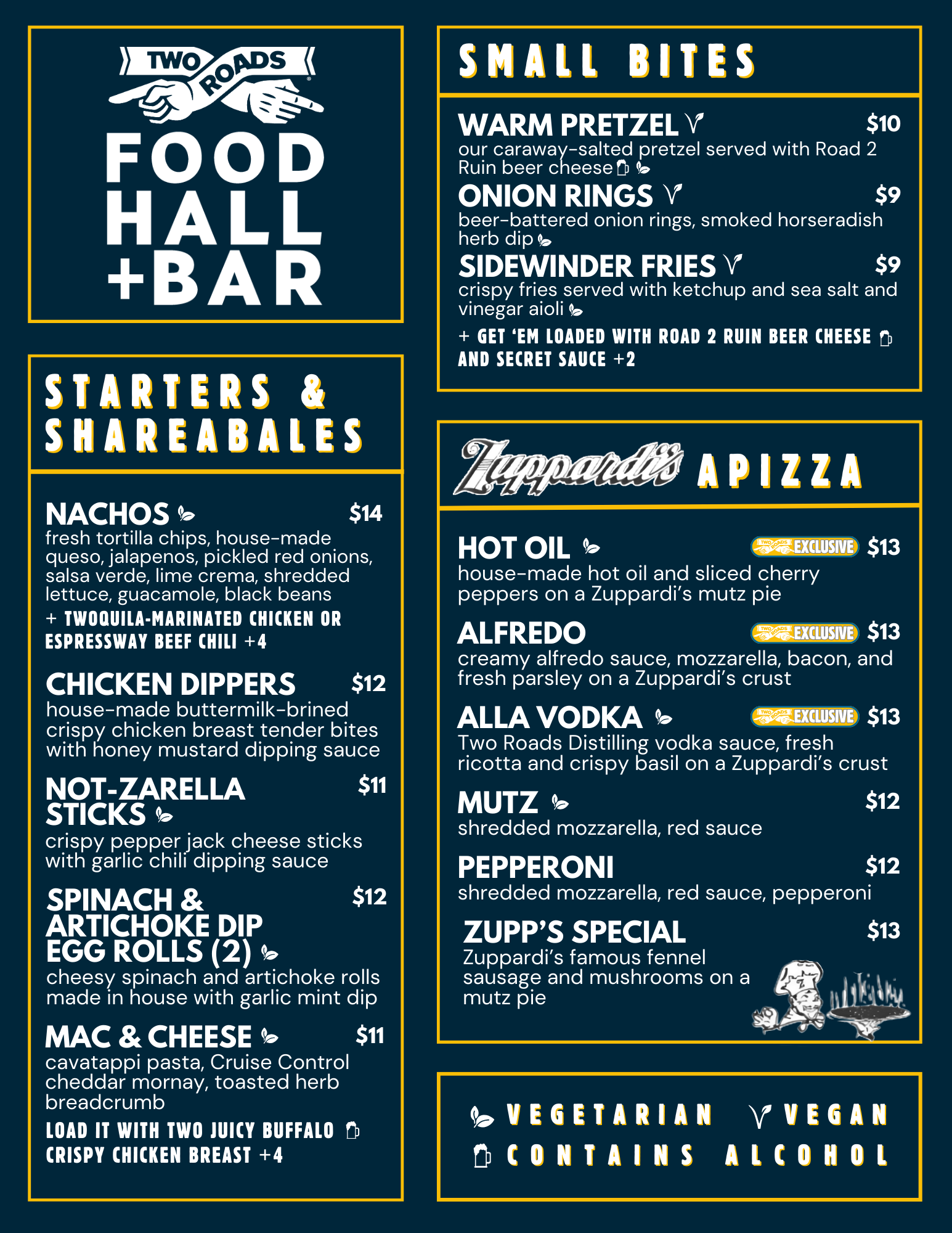 TWO ROADS
FOOD
HALL
+BAR

STARTERS &
SHAREABALES

NACHOS $14
fresh tortilla chips, house-made queso, jalapenos, pickled red onions, salsa verde, lime crema, shredded lettuce, guacamole, black beans
+ TWOQUILA-MARINATED CHICKEN OR ESPRESSWAY BEEF CHILI +4

CHICKEN DIPPERS $12
house-made buttermilk-brined crispy chicken breast tender bites with honey mustard dipping sauce

NOT-ZARELLA STICKS $11
crispy pepper jack cheese sticks with garlic chili dipping sauce

SPINACH & ARTICHOKE DIP EGG ROLLS (2) $12
cheesy spinach and artichoke rolls made in house with garlic mint dip

MAC & CHEESE $11
cavatappi pasta, Cruise Control cheddar mornay, toasted herb breadcrumb
LOAD IT WITH TWO JUICY BUFFALO CRISPY CHICKEN BREAST +4

SMALL BITES

WARM PRETZEL $10
our caraway-salted pretzel served with Road 2 Ruin beer cheese

ONION RINGS $9
beer-battered onion rings, smoked horseradish herb dip

SIDEWINDER FRIES $9
crispy fries served with ketchup and sea salt and vinegar aioli
+ GET 'EM LOADED WITH ROAD 2 RUIN BEER CHEESE AND SECRET SAUCE +2

Zuppardi's APIZZA

HOT OIL EXCLUSIVE $13
house-made hot oil and sliced cherry peppers on a Zuppardi's mutz pie

ALFREDO EXCLUSIVE $13
creamy alfredo sauce, mozzarella, bacon, and fresh parsley on a Zuppardi's crust

ALLA VODKA EXCLUSIVE $13
Two Roads Distilling vodka sauce, fresh ricotta and crispy basil on a Zuppardi's crust

MUTZ $12
shredded mozzarella, red sauce

PEPPERONI $12
shredded mozzarella, red sauce, pepperoni

ZUPP'S SPECIAL $13
Zuppardi's famous fennel sausage and mushrooms on a mutz pie

VEGETARIAN VEGAN
CONTAINS ALCOHOL